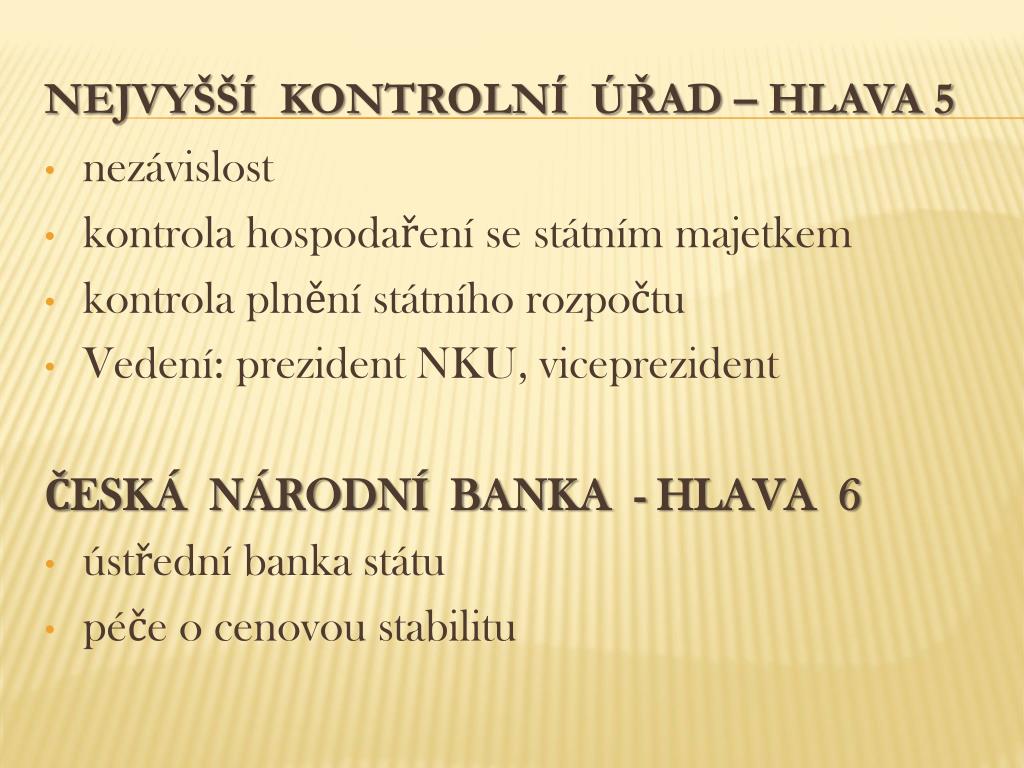 NEJVYŠŠÍ KONTROLNÍ ÚŘAD – HLAVA 5

• nezávislost
• kontrola hospodaření se státním majetkem
• kontrola plnění státního rozpočtu
• Vedení: prezident NKU, viceprezident

ČESKÁ NÁRODNÍ BANKA - HLAVA 6

• ústřední banka státu
• péče o cenovou stabilitu